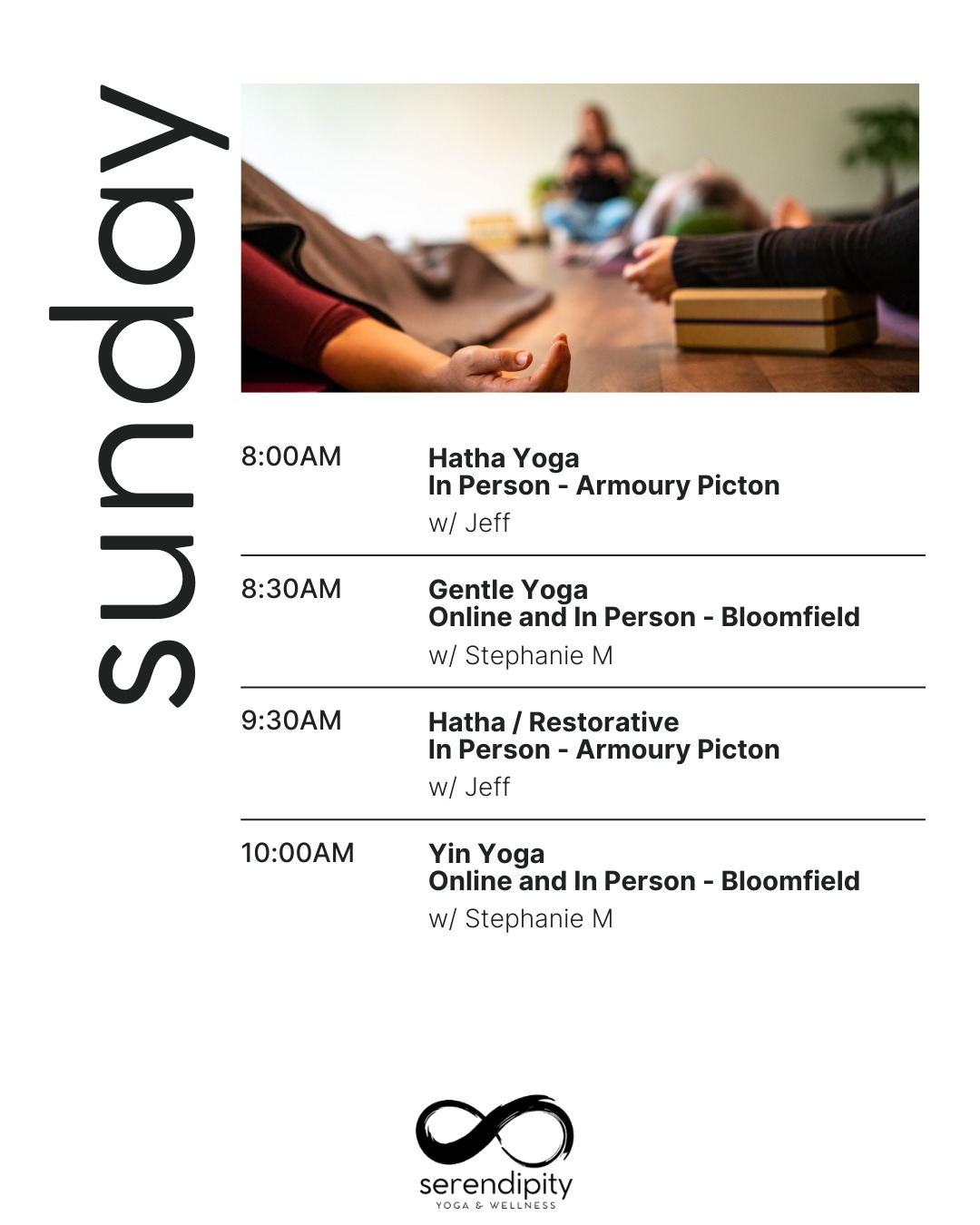 sunday

8:00AM
Hatha Yoga
In Person - Armoury Picton
w/ Jeff

8:30AM
Gentle Yoga
Online and In Person - Bloomfield
w/ Stephanie M

9:30AM
Hatha / Restorative
In Person - Armoury Picton
w/ Jeff

10:00AM
Yin Yoga
Online and In Person - Bloomfield
w/ Stephanie M

serendipity
YOGA & WELLNESS